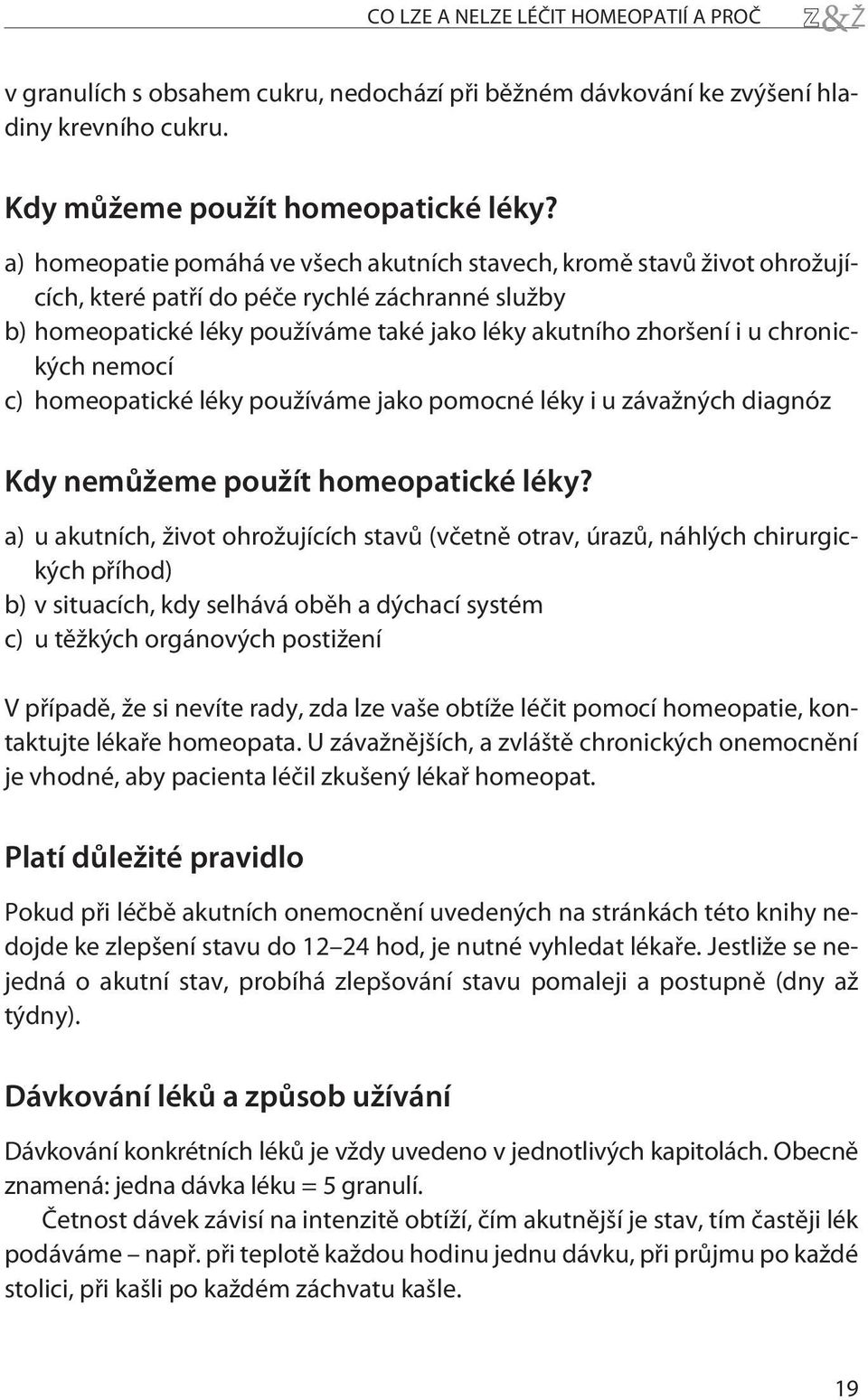 CO LZE A NELZE LÉČIT HOMEOPATIÍ A PROČ Z&Ž

v granulích s obsahem cukru, nedochází při běžném dávkování ke zvýšení hladiny krevního cukru.

Kdy můžeme použít homeopatické léky?

a) homeopatie pomáhá ve všech akutních stavech, kromě stavů život ohrožujících, které patří do péče rychlé záchranné služby
b) homeopatické léky používáme také jako léky akutního zhoršení i u chronických nemocí
c) homeopatické léky používáme jako pomocné léky i u závažných diagnóz

Kdy nemůžeme použít homeopatické léky?

a) u akutních, život ohrožujících stavů (včetně otrav, úrazů, náhlých chirurgických příhod)
b) v situacích, kdy selhává oběh a dýchací systém
c) u těžkých orgánových postižení

V případě, že si nevíte rady, zda lze vaše obtíže léčit pomocí homeopatie, kontaktujte lékaře homeopata. U závažnějších, a zvláště chronických onemocnění je vhodné, aby pacienta léčil zkušený lékař homeopat.

Platí důležité pravidlo

Pokud při léčbě akutních onemocnění uvedených na stránkách této knihy nedojde ke zlepšení stavu do 12–24 hod, je nutné vyhledat lékaře. Jestliže se nejedná o akutní stav, probíhá zlepšování stavu pomaleji a postupně (dny až týdny).

Dávkování léků a způsob užívání

Dávkování konkrétních léků je vždy uvedeno v jednotlivých kapitolách. Obecně znamená: jedna dávka léku = 5 granulí.

Četnost dávek závisí na intenzitě obtíží, čím akutnější je stav, tím častěji lék podáváme – např. při teplotě každou hodinu jednu dávku, při průjmu po každé stolici, při kašli po každém záchvatu kašle.

19